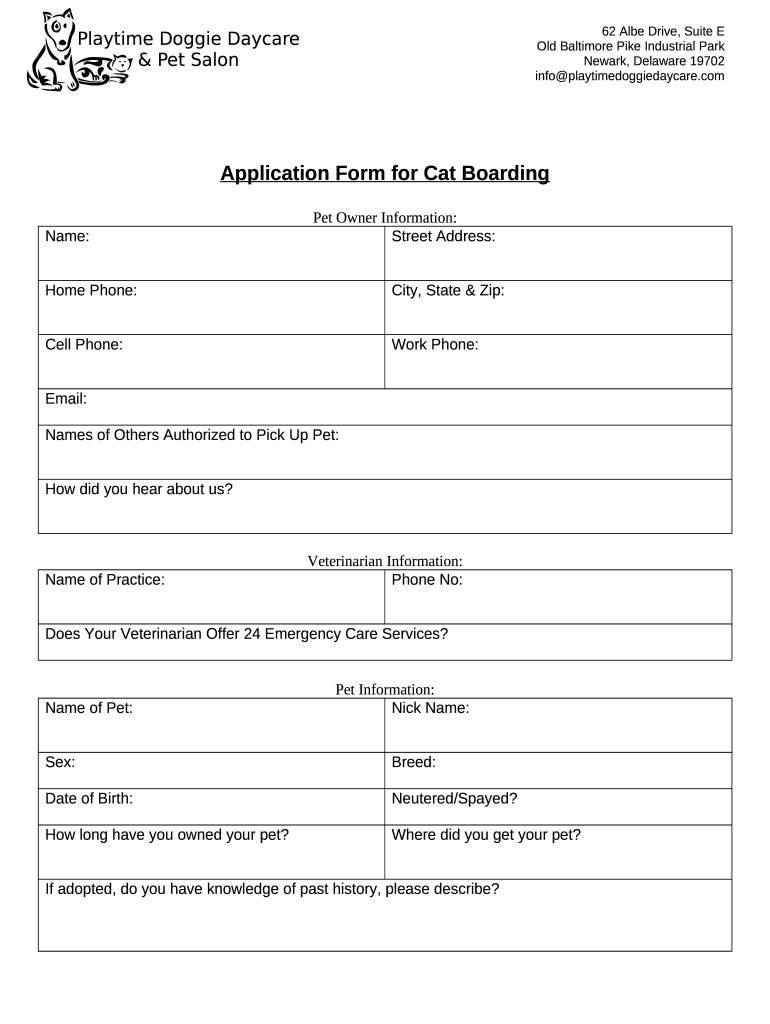 Playtime Doggie Daycare
& Pet Salon

62 Albe Drive, Suite E
Old Baltimore Pike Industrial Park
Newark, Delaware 19702
info@playtimedoggiedaycare.com

Application Form for Cat Boarding

Pet Owner Information:

| Name: | Street Address: |
|---|---|
| Home Phone: | City, State & Zip: |
| Cell Phone: | Work Phone: |
| Email: | |
| Names of Others Authorized to Pick Up Pet: | |
| How did you hear about us? | |

Veterinarian Information:

| Name of Practice: | Phone No: |
|---|---|
| Does Your Veterinarian Offer 24 Emergency Care Services? | |

Pet Information:

| Name of Pet: | Nick Name: |
|---|---|
| Sex: | Breed: |
| Date of Birth: | Neutered/Spayed? |
| How long have you owned your pet? | Where did you get your pet? |
| If adopted, do you have knowledge of past history, please describe? | |